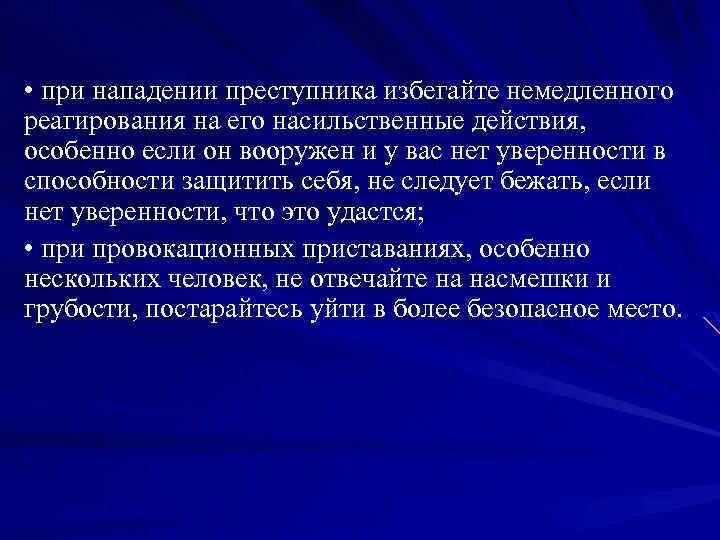 • при нападении преступника избегайте немедленного реагирования на его насильственные действия, особенно если он вооружен и у вас нет уверенности в способности защитить себя, не следует бежать, если нет уверенности, что это удастся;

• при провокационных приставаниях, особенно нескольких человек, не отвечайте на насмешки и грубости, постарайтесь уйти в более безопасное место.